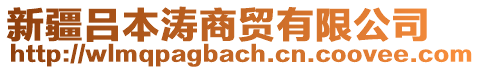 新疆吕本涛商贸有限公司
http://wlmqpagbach.cn.coovee.com